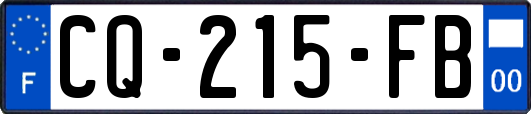 F
CQ-215-FB
00